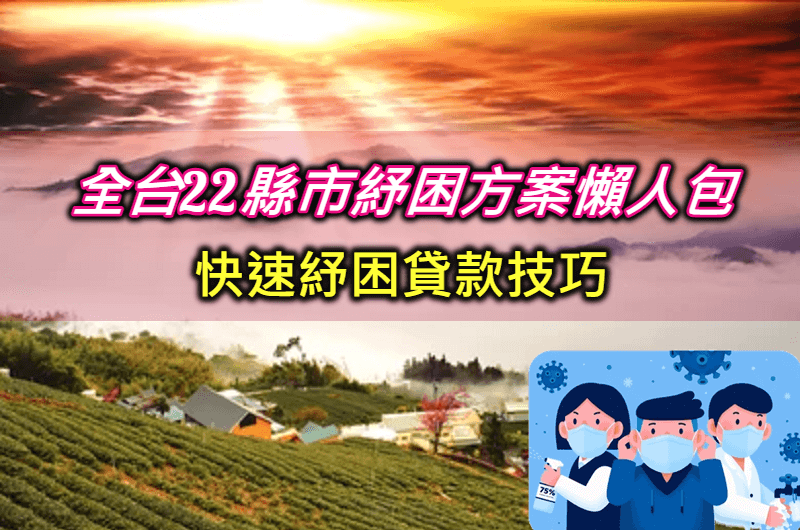 全台22縣市紓困方案懶人包

快速紓困貸款技巧

75%